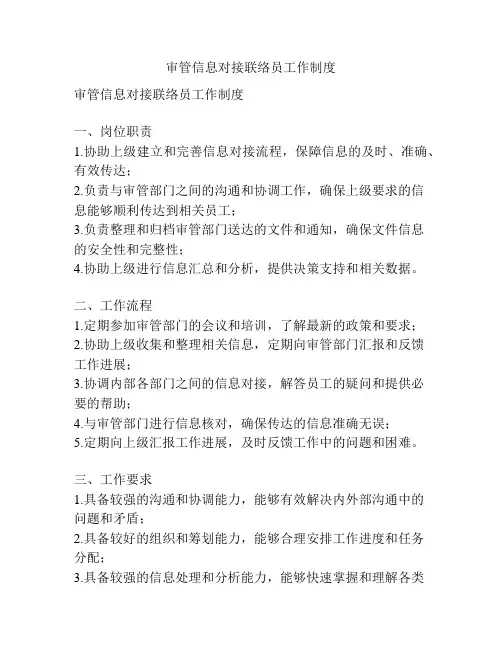 审管信息对接联络员工作制度

审管信息对接联络员工作制度

一、岗位职责
1.协助上级建立和完善信息对接流程，保障信息的及时、准确、有效传达；
2.负责与审管部门之间的沟通和协调工作，确保上级要求的信息能够顺利传达到相关员工；
3.负责整理和归档审管部门送达的文件和通知，确保文件信息的安全性和完整性；
4.协助上级进行信息汇总和分析，提供决策支持和相关数据。

二、工作流程
1.定期参加审管部门的会议和培训，了解最新的政策和要求；
2.协助上级收集和整理相关信息，定期向审管部门汇报和反馈工作进展；
3.协调内部各部门之间的信息对接，解答员工的疑问和提供必要的帮助；
4.与审管部门进行信息核对，确保传达的信息准确无误；
5.定期向上级汇报工作进展，及时反馈工作中的问题和困难。

三、工作要求
1.具备较强的沟通和协调能力，能够有效解决内外部沟通中的问题和矛盾；
2.具备较好的组织和筹划能力，能够合理安排工作进度和任务分配；
3.具备较强的信息处理和分析能力，能够快速掌握和理解各类